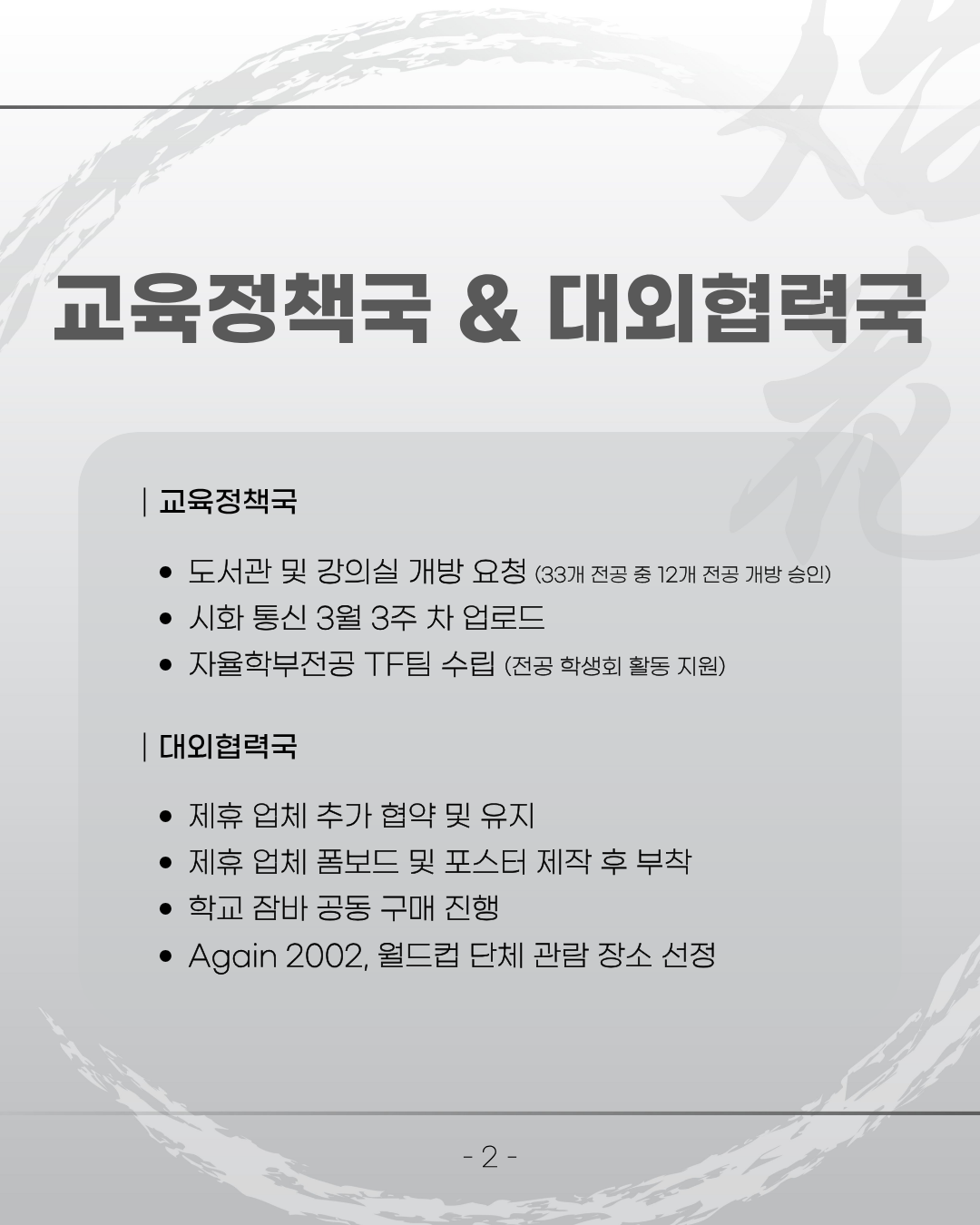 교육정책국 & 대외협력국

| 교육정책국

• 도서관 및 강의실 개방 요청 (33개 전공 중 12개 전공 개방 승인)
• 시화 통신 3월 3주 차 업로드
• 자율학부전공 TF팀 수립 (전공 학생회 활동 지원)

| 대외협력국

• 제휴 업체 추가 협약 및 유지
• 제휴 업체 폼보드 및 포스터 제작 후 부착
• 학교 잠바 공동 구매 진행
• Again 2002, 월드컵 단체 관람 장소 선정

- 2 -